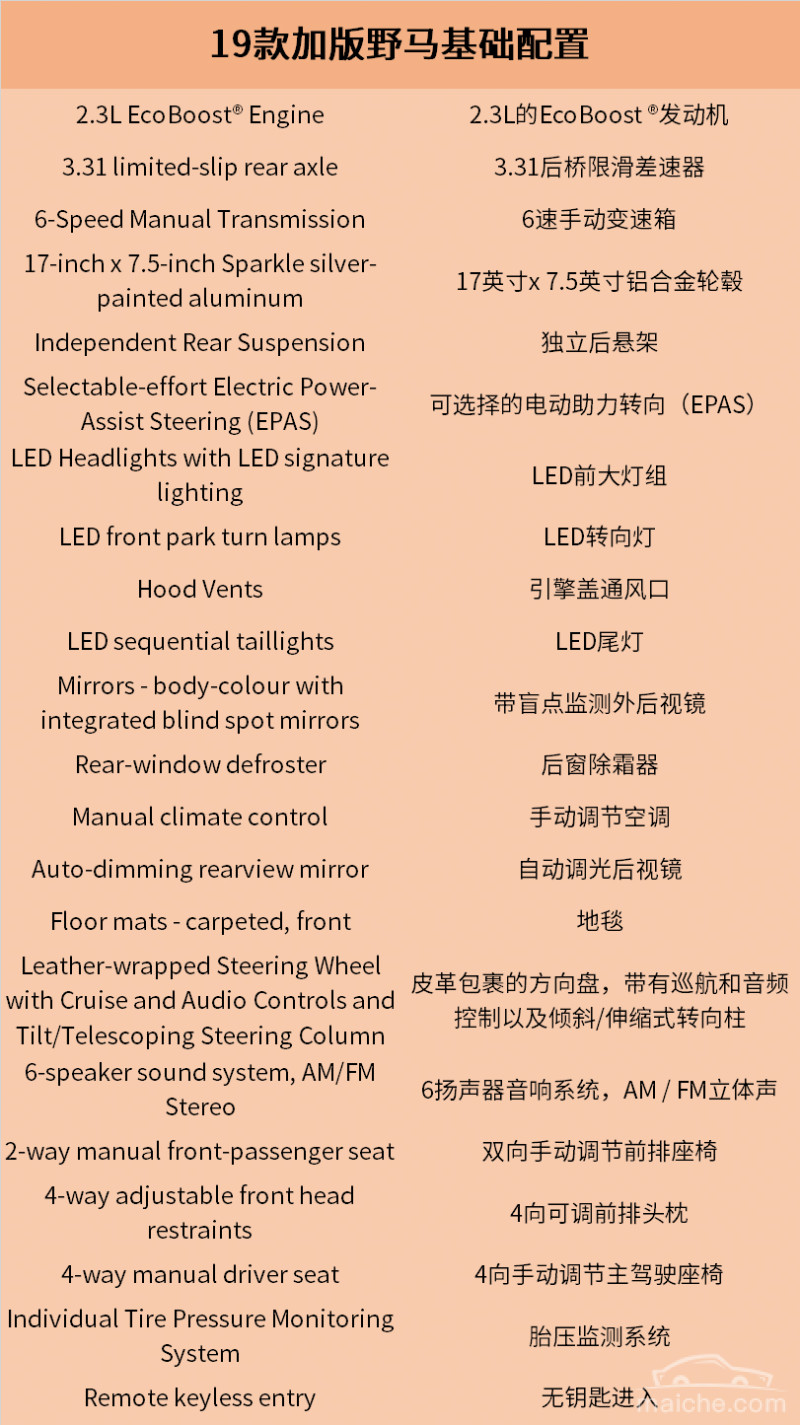 | 19款加版野马基础配置 | |
|---|---|
| 2.3L EcoBoost® Engine | 2.3L的EcoBoost ®发动机 |
| 3.31 limited-slip rear axle | 3.31后桥限滑差速器 |
| 6-Speed Manual Transmission | 6速手动变速箱 |
| 17-inch x 7.5-inch Sparkle silver-painted aluminum | 17英寸x 7.5英寸铝合金轮毂 |
| Independent Rear Suspension | 独立后悬架 |
| Selectable-effort Electric Power-Assist Steering (EPAS) | 可选择的电动助力转向（EPAS） |
| LED Headlights with LED signature lighting | LED前大灯组 |
| LED front park turn lamps | LED转向灯 |
| Hood Vents | 引擎盖通风口 |
| LED sequential taillights | LED尾灯 |
| Mirrors - body-colour with integrated blind spot mirrors | 带盲点监测外后视镜 |
| Rear-window defroster | 后窗除霜器 |
| Manual climate control | 手动调节空调 |
| Auto-dimming rearview mirror | 自动调光后视镜 |
| Floor mats - carpeted, front | 地毯 |
| Leather-wrapped Steering Wheel with Cruise and Audio Controls and Tilt/Telescoping Steering Column | 皮革包裹的方向盘，带有巡航和音频控制以及倾斜/伸缩式转向柱 |
| 6-speaker sound system, AM/FM Stereo | 6扬声器音响系统，AM / FM立体声 |
| 2-way manual front-passenger seat | 双向手动调节前排座椅 |
| 4-way adjustable front head restraints | 4向可调前排头枕 |
| 4-way manual driver seat | 4向手动调节主驾驶座椅 |
| Individual Tire Pressure Monitoring System | 胎压监测系统 |
| Remote keyless entry | 无钥匙进入 |

aiche.com